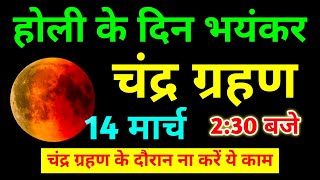 होली के दिन भयंकर

चंद्र ग्रहण

14 मार्च

2:30 बजे

चंद्र ग्रहण के दौरान ना करें ये काम